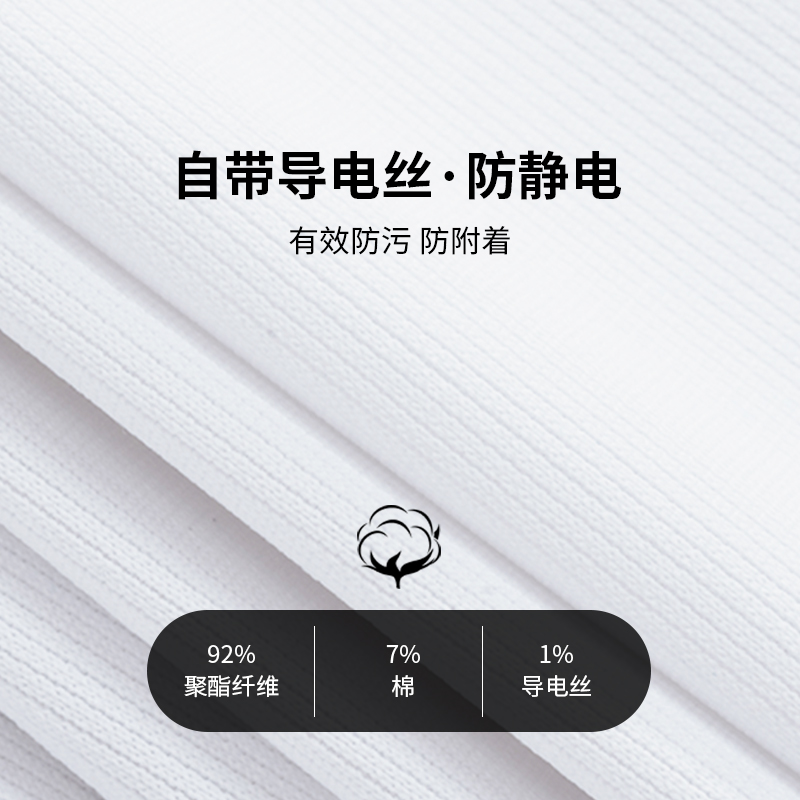 自带导电丝·防静电

有效防污 防附着

92%
聚酯纤维

7%
棉

1%
导电丝